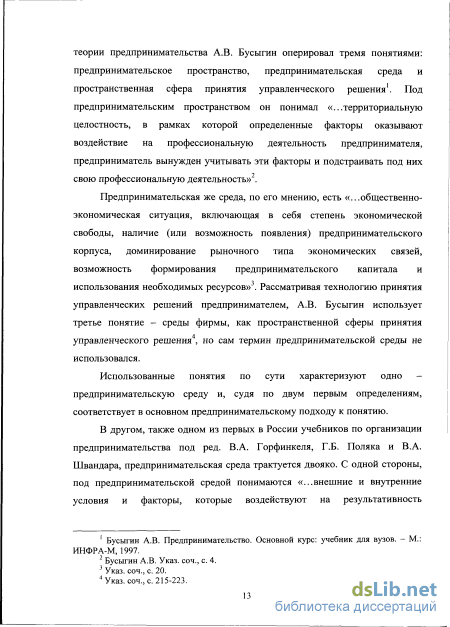 теории предпринимательства А.В. Бусыгин оперировал тремя понятиями: предпринимательское пространство, предпринимательская среда и пространственная сфера принятия управленческого решения$^1$. Под предпринимательским пространством он понимал «…территориальную целостность, в рамках которой определенные факторы оказывают воздействие на профессиональную деятельность предпринимателя, предприниматель вынужден учитывать эти факторы и подстраивать под них свою профессиональную деятельность»$^2$.

Предпринимательская же среда, по его мнению, есть «…общественно-экономическая ситуация, включающая в себя степень экономической свободы, наличие (или возможность появления) предпринимательского корпуса, доминирование рыночного типа экономических связей, возможность формирования предпринимательского капитала и использования необходимых ресурсов»$^3$. Рассматривая технологию принятия управленческих решений предпринимателем, А.В. Бусыгин использует третье понятие – среды фирмы, как пространственной сферы принятия управленческого решения$^4$, но сам термин предпринимательской среды не использовался.

Использованные понятия по сути характеризуют одно – предпринимательскую среду и, судя по двум первым определениям, соответствует в основном предпринимательскому подходу к понятию.

В другом, также одном из первых в России учебников по организации предпринимательства под ред. В.А. Горфинкеля, Г.Б. Поляка и В.А. Швандара, предпринимательская среда трактуется двояко. С одной стороны, под предпринимательской средой понимаются «…внешние и внутренние условия и факторы, которые воздействуют на результативность

$^1$ Бусыгин А.В. Предпринимательство. Основной курс: учебник для вузов. – М.: ИНФРА-М, 1997.
$^2$ Бусыгин А.В. Указ. соч., с. 4.
$^3$ Указ. соч., с. 20.
$^4$ Указ. соч., с. 215-223.

13

dsLib.net
библиотека диссертаций